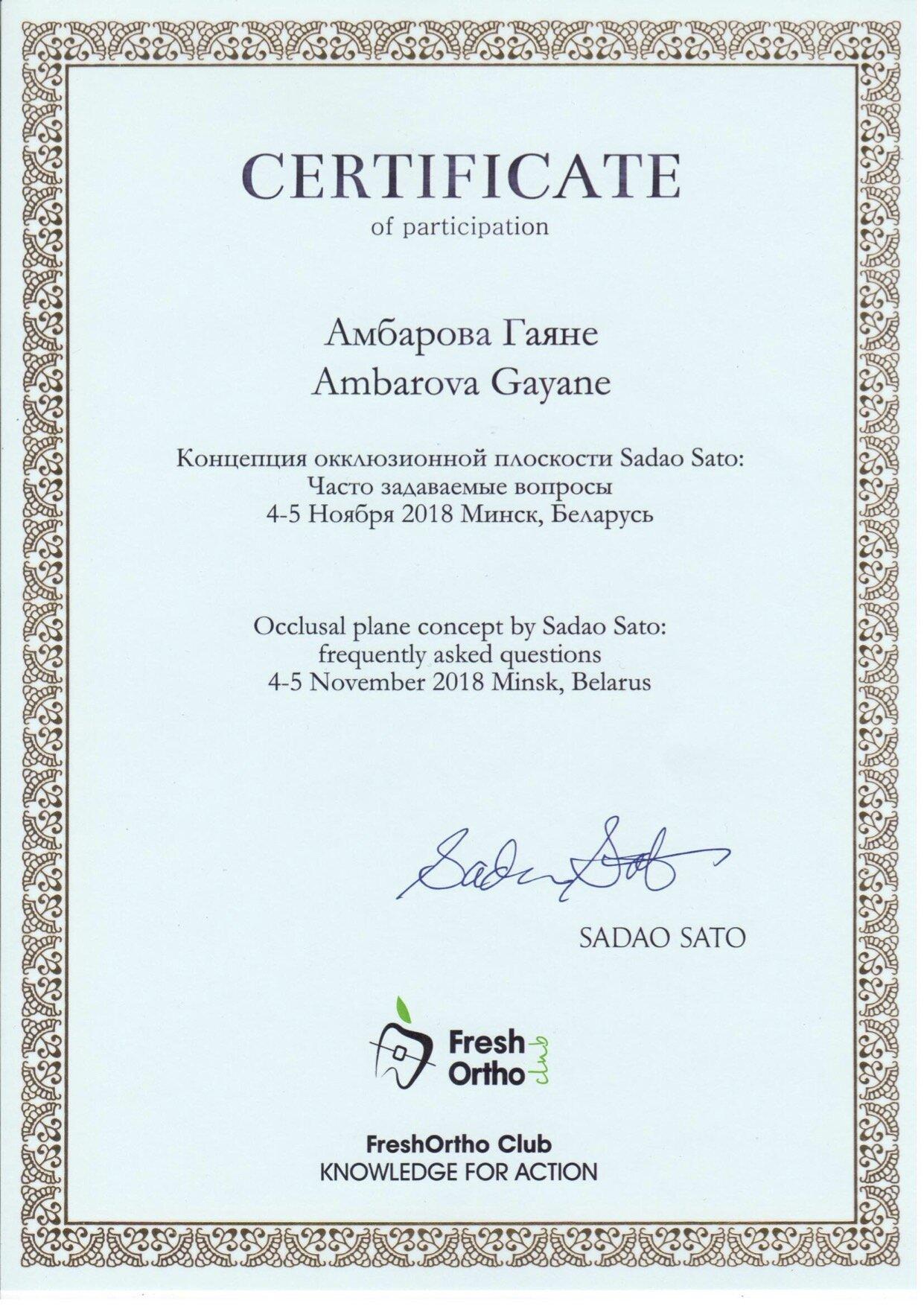 CERTIFICATE
of participation

Амбарова Гаяне
Ambarova Gayane

Концепция окклюзионной плоскости Sadao Sato:
Часто задаваемые вопросы
4-5 Ноября 2018 Минск, Беларусь

Occlusal plane concept by Sadao Sato:
frequently asked questions
4-5 November 2018 Minsk, Belarus

Sadao Sato

SADAO SATO

Fresh Ortho club

FreshOrtho Club
KNOWLEDGE FOR ACTION